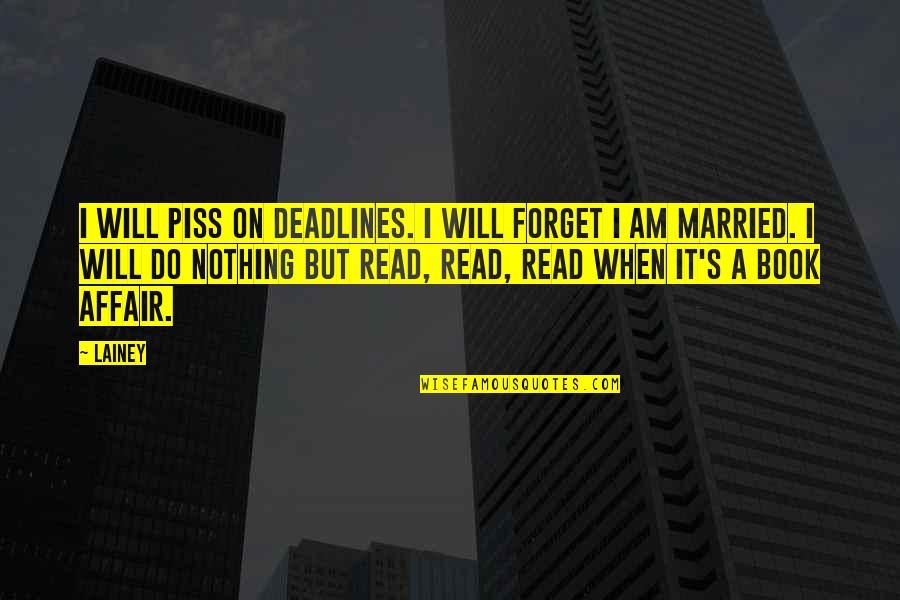 I WILL PISS ON DEADLINES. I WILL FORGET I AM MARRIED. I WILL DO NOTHING BUT READ, READ, READ WHEN IT'S A BOOK AFFAIR.

~ LAINEY

WISEFAMOUSQUOTES.COM